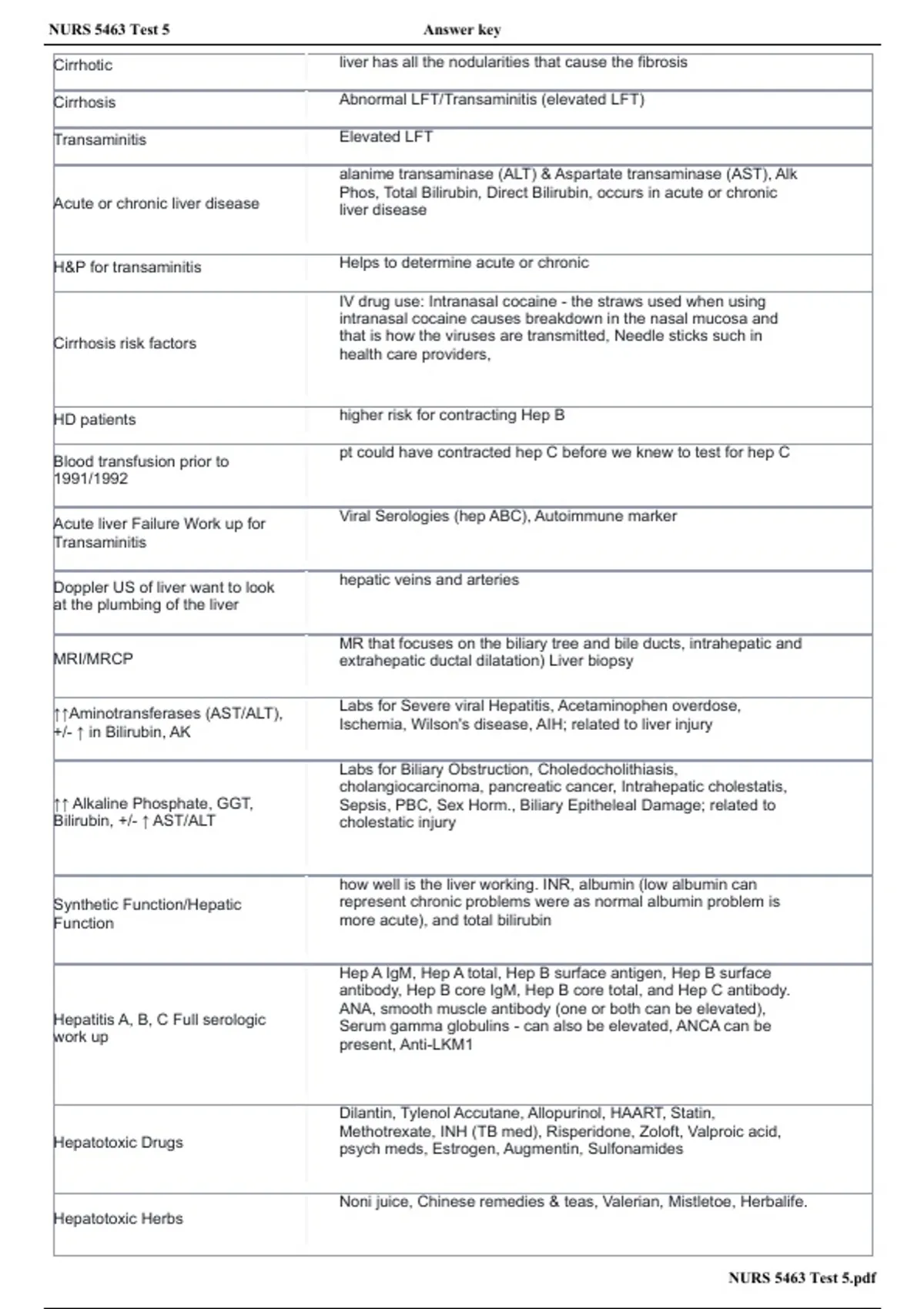 NURS 5463 Test 5 Answer key

| | |
|---|---|
| Cirrhotic | liver has all the nodularities that cause the fibrosis |
| Cirrhosis | Abnormal LFT/Transaminitis (elevated LFT) |
| Transaminitis | Elevated LFT |
| Acute or chronic liver disease | alanime transaminase (ALT) & Aspartate transaminase (AST), Alk Phos, Total Bilirubin, Direct Bilirubin, occurs in acute or chronic liver disease |
| H&P for transaminitis | Helps to determine acute or chronic |
| Cirrhosis risk factors | IV drug use: Intranasal cocaine - the straws used when using intranasal cocaine causes breakdown in the nasal mucosa and that is how the viruses are transmitted, Needle sticks such in health care providers, |
| HD patients | higher risk for contracting Hep B |
| Blood transfusion prior to 1991/1992 | pt could have contracted hep C before we knew to test for hep C |
| Acute liver Failure Work up for Transaminitis | Viral Serologies (hep ABC), Autoimmune marker |
| Doppler US of liver want to look at the plumbing of the liver | hepatic veins and arteries |
| MRI/MRCP | MR that focuses on the biliary tree and bile ducts, intrahepatic and extrahepatic ductal dilatation) Liver biopsy |
| ↑↑Aminotransferases (AST/ALT), +/- ↑ in Bilirubin, AK | Labs for Severe viral Hepatitis, Acetaminophen overdose, Ischemia, Wilson's disease, AIH; related to liver injury |
| ↑↑ Alkaline Phosphate, GGT, Bilirubin, +/- ↑ AST/ALT | Labs for Biliary Obstruction, Choledocholithiasis, cholangiocarcinoma, pancreatic cancer, Intrahepatic cholestatis, Sepsis, PBC, Sex Horm., Biliary Epitheleal Damage; related to cholestatic injury |
| Synthetic Function/Hepatic Function | how well is the liver working. INR, albumin (low albumin can represent chronic problems were as normal albumin problem is more acute), and total bilirubin |
| Hepatitis A, B, C Full serologic work up | Hep A IgM, Hep A total, Hep B surface antigen, Hep B surface antibody, Hep B core IgM, Hep B core total, and Hep C antibody. ANA, smooth muscle antibody (one or both can be elevated), Serum gamma globulins - can also be elevated, ANCA can be present, Anti-LKM1 |
| Hepatotoxic Drugs | Dilantin, Tylenol Accutane, Allopurinol, HAART, Statin, Methotrexate, INH (TB med), Risperidone, Zoloft, Valproic acid, psych meds, Estrogen, Augmentin, Sulfonamides |
| Hepatotoxic Herbs | Noni juice, Chinese remedies & teas, Valerian, Mistletoe, Herbalife. |

NURS 5463 Test 5.pdf